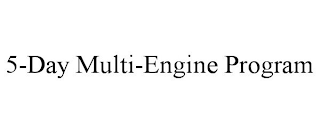 5-Day Multi-Engine Program